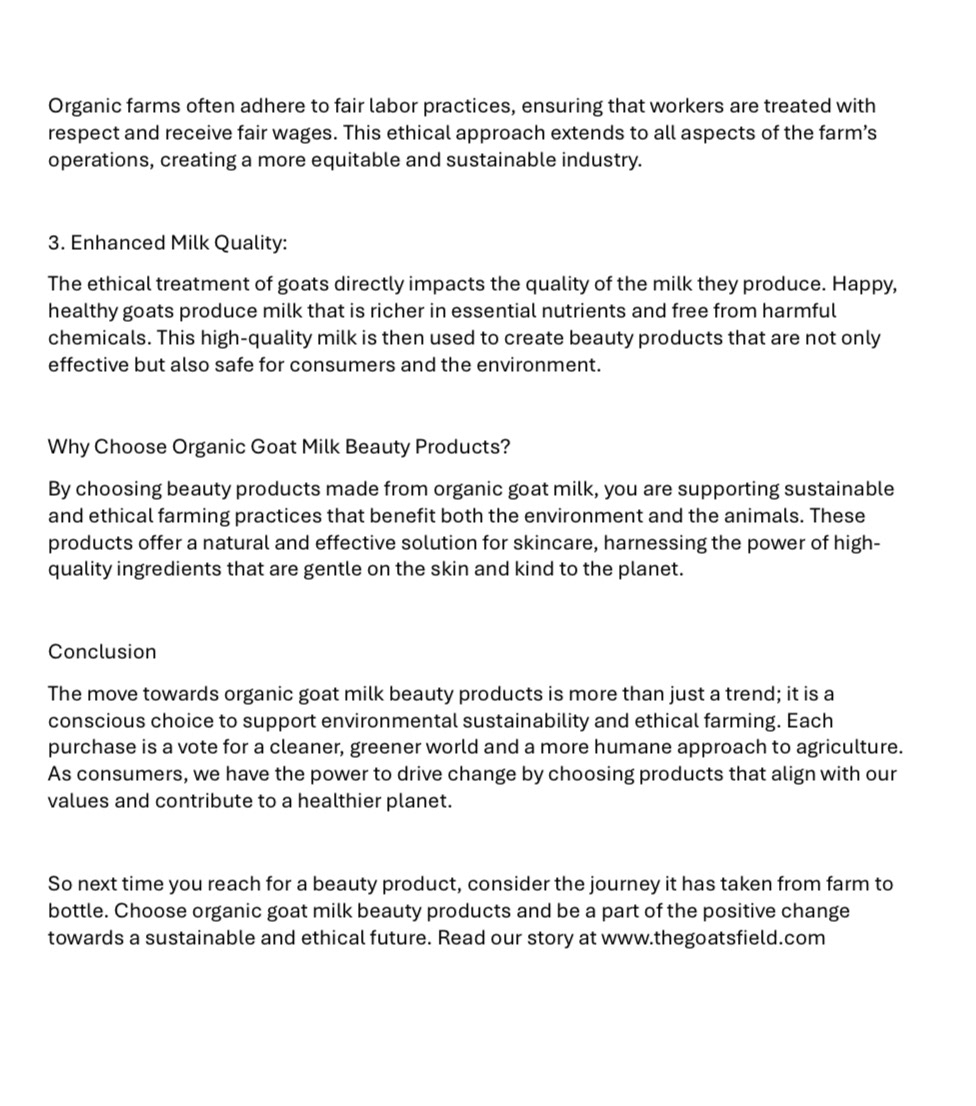 Organic farms often adhere to fair labor practices, ensuring that workers are treated with respect and receive fair wages. This ethical approach extends to all aspects of the farm's operations, creating a more equitable and sustainable industry.

3. Enhanced Milk Quality:

The ethical treatment of goats directly impacts the quality of the milk they produce. Happy, healthy goats produce milk that is richer in essential nutrients and free from harmful chemicals. This high-quality milk is then used to create beauty products that are not only effective but also safe for consumers and the environment.

Why Choose Organic Goat Milk Beauty Products?

By choosing beauty products made from organic goat milk, you are supporting sustainable and ethical farming practices that benefit both the environment and the animals. These products offer a natural and effective solution for skincare, harnessing the power of high-quality ingredients that are gentle on the skin and kind to the planet.

Conclusion

The move towards organic goat milk beauty products is more than just a trend; it is a conscious choice to support environmental sustainability and ethical farming. Each purchase is a vote for a cleaner, greener world and a more humane approach to agriculture. As consumers, we have the power to drive change by choosing products that align with our values and contribute to a healthier planet.

So next time you reach for a beauty product, consider the journey it has taken from farm to bottle. Choose organic goat milk beauty products and be a part of the positive change towards a sustainable and ethical future. Read our story at www.thegoatsfield.com